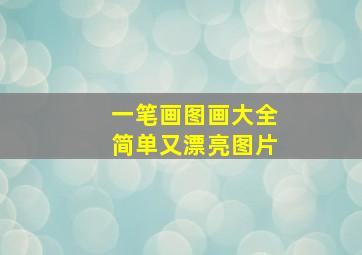 一笔画图画大全
简单又漂亮图片